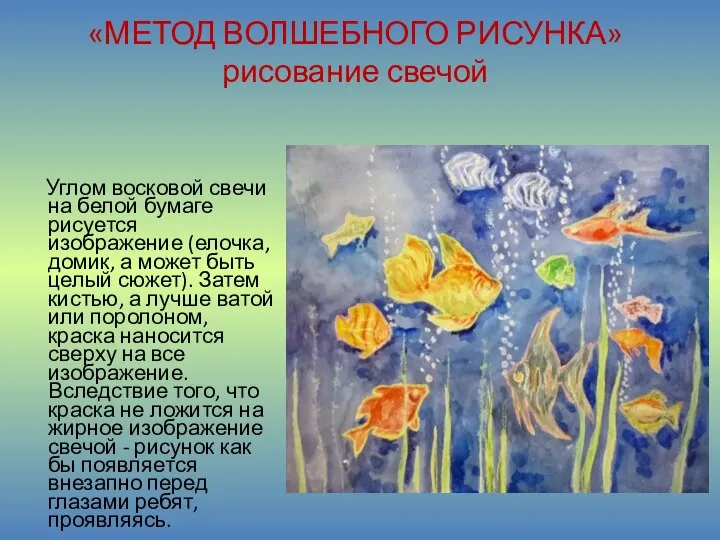 «МЕТОД ВОЛШЕБНОГО РИСУНКА»
рисование свечой

Углом восковой свечи на белой бумаге рисуется изображение (елочка, домик, а может быть целый сюжет). Затем кистью, а лучше ватой или поролоном, краска наносится сверху на все изображение. Вследствие того, что краска не ложится на жирное изображение свечой - рисунок как бы появляется внезапно перед глазами ребят, проявляясь.